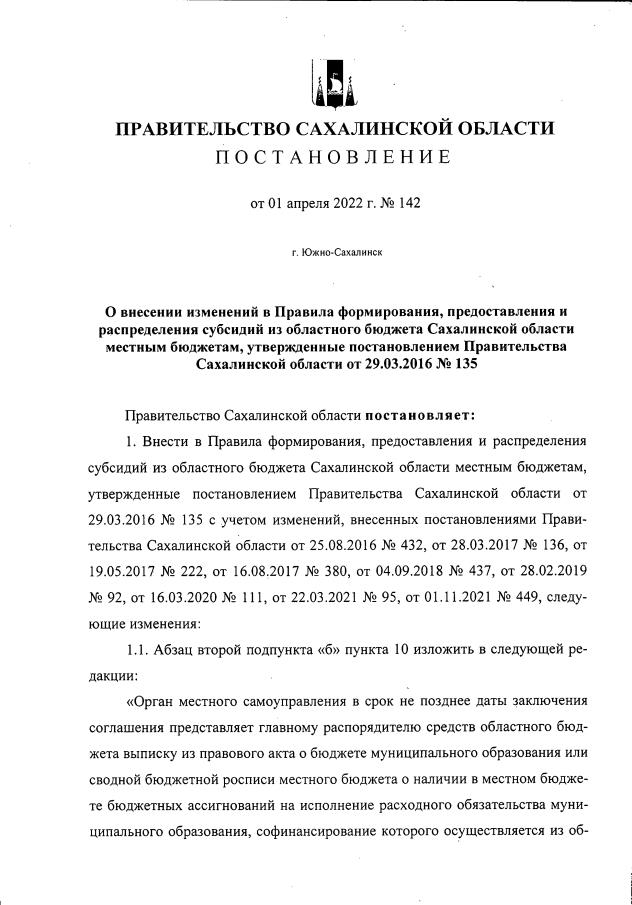 ПРАВИТЕЛЬСТВО САХАЛИНСКОЙ ОБЛАСТИ
ПОСТАНОВЛЕНИЕ

от 01 апреля 2022 г. № 142

г. Южно-Сахалинск

О внесении изменений в Правила формирования, предоставления и распределения субсидий из областного бюджета Сахалинской области местным бюджетам, утвержденные постановлением Правительства Сахалинской области от 29.03.2016 № 135

Правительство Сахалинской области постановляет:

1. Внести в Правила формирования, предоставления и распределения субсидий из областного бюджета Сахалинской области местным бюджетам, утвержденные постановлением Правительства Сахалинской области от 29.03.2016 № 135 с учетом изменений, внесенных постановлениями Правительства Сахалинской области от 25.08.2016 № 432, от 28.03.2017 № 136, от 19.05.2017 № 222, от 16.08.2017 № 380, от 04.09.2018 № 437, от 28.02.2019 № 92, от 16.03.2020 № 111, от 22.03.2021 № 95, от 01.11.2021 № 449, следующие изменения:

1.1. Абзац второй подпункта «б» пункта 10 изложить в следующей редакции:

«Орган местного самоуправления в срок не позднее даты заключения соглашения представляет главному распорядителю средств областного бюджета выписку из правового акта о бюджете муниципального образования или сводной бюджетной росписи местного бюджета о наличии в местном бюджете бюджетных ассигнований на исполнение расходного обязательства муниципального образования, софинансирование которого осуществляется из об-